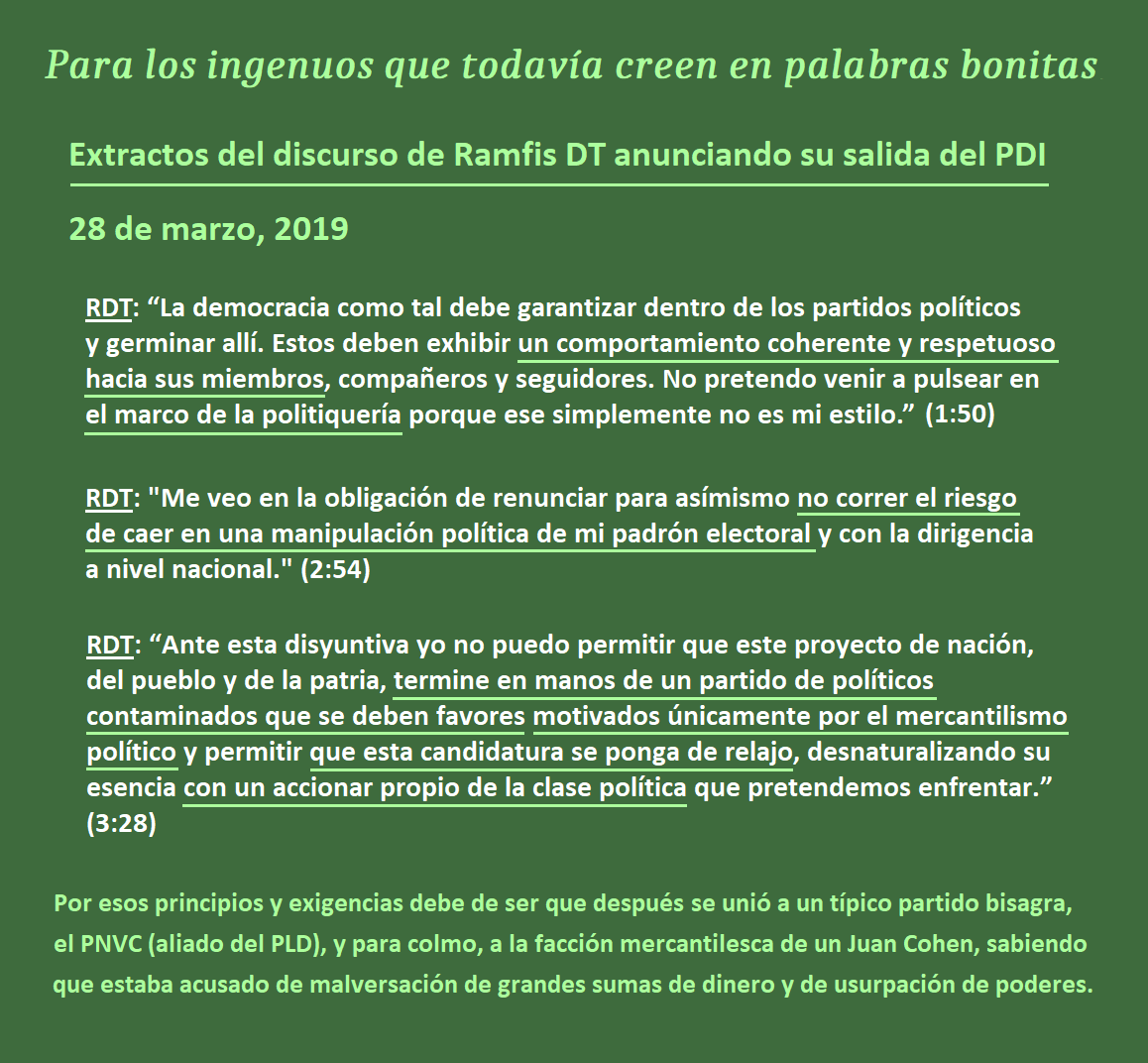 Para los ingenuos que todavía creen en palabras bonitas

Extractos del discurso de Ramfis DT anunciando su salida del PDI

28 de marzo, 2019

RDT: “La democracia como tal debe garantizar dentro de los partidos políticos y germinar allí. Estos deben exhibir un comportamiento coherente y respetuoso hacia sus miembros, compañeros y seguidores. No pretendo venir a pulsear en el marco de la politiquería porque ese simplemente no es mi estilo.” (1:50)

RDT: "Me veo en la obligación de renunciar para asímismo no correr el riesgo de caer en una manipulación política de mi padrón electoral y con la dirigencia a nivel nacional." (2:54)

RDT: “Ante esta disyuntiva yo no puedo permitir que este proyecto de nación, del pueblo y de la patria, termine en manos de un partido de políticos contaminados que se deben favores motivados únicamente por el mercantilismo político y permitir que esta candidatura se ponga de relajo, desnaturalizando su esencia con un accionar propio de la clase política que pretendemos enfrentar.” (3:28)

Por esos principios y exigencias debe de ser que después se unió a un típico partido bisagra, el PNVC (aliado del PLD), y para colmo, a la facción mercantilesca de un Juan Cohen, sabiendo que estaba acusado de malversación de grandes sumas de dinero y de usurpación de poderes.